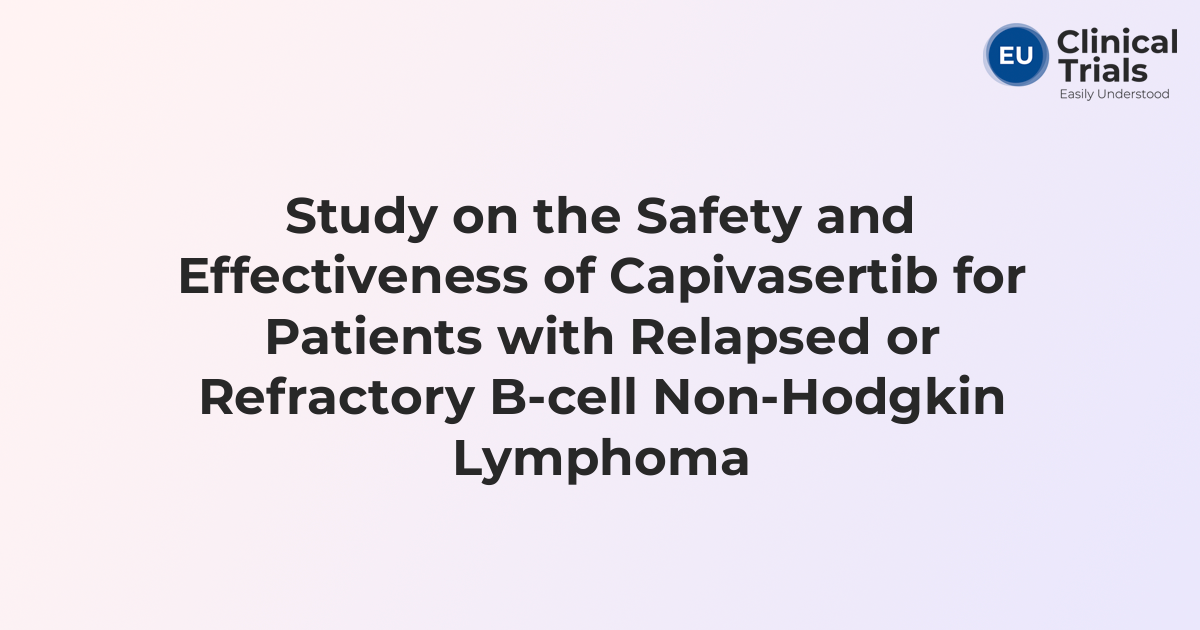 EU Clinical Trials
Easily Understood

Study on the Safety and Effectiveness of Capivasertib for Patients with Relapsed or Refractory B-cell Non-Hodgkin Lymphoma